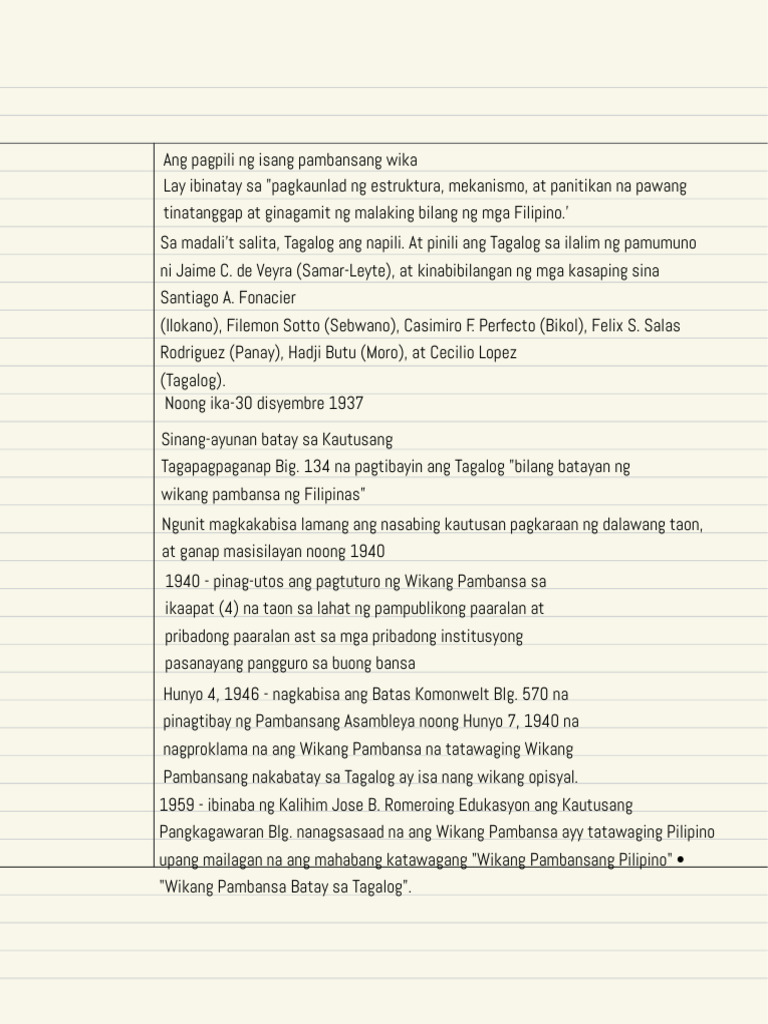 Ang pagpili ng isang pambansang wika

Lay ibinatay sa "pagkaunlad ng estruktura, mekanismo, at panitikan na pawang tinatanggap at ginagamit ng malaking bilang ng mga Filipino.'

Sa madali't salita, Tagalog ang napili. At pinili ang Tagalog sa ilalim ng pamumuno ni Jaime C. de Veyra (Samar-Leyte), at kinabibilangan ng mga kasaping sina Santiago A. Fonacier (Ilokano), Filemon Sotto (Sebwano), Casimiro F. Perfecto (Bikol), Felix S. Salas Rodriguez (Panay), Hadji Butu (Moro), at Cecilio Lopez (Tagalog).

Noong ika-30 disyembre 1937

Sinang-ayunan batay sa Kautusang Tagapagpaganap Big. 134 na pagtibayin ang Tagalog "bilang batayan ng wikang pambansa ng Filipinas"

Ngunit magkakabisa lamang ang nasabing kautusan pagkaraan ng dalawang taon, at ganap masisilayan noong 1940

1940 - pinag-utos ang pagtuturo ng Wikang Pambansa sa ikaapat (4) na taon sa lahat ng pampublikong paaralan at pribadong paaralan ast sa mga pribadong institusyong pasanayang pangguro sa buong bansa

Hunyo 4, 1946 - nagkabisa ang Batas Komonwelt Blg. 570 na pinagtibay ng Pambansang Asambleya noong Hunyo 7, 1940 na nagproklama na ang Wikang Pambansa na tatawaging Wikang Pambansang nakabatay sa Tagalog ay isa nang wikang opisyal.

1959 - ibinaba ng Kalihim Jose B. Romeroing Edukasyon ang Kautusang Pangkagawaran Blg. nanagsasaad na ang Wikang Pambansa ayy tatawaging Pilipino upang mailagan na ang mahabang katawagang "Wikang Pambansang Pilipino" • "Wikang Pambansa Batay sa Tagalog".